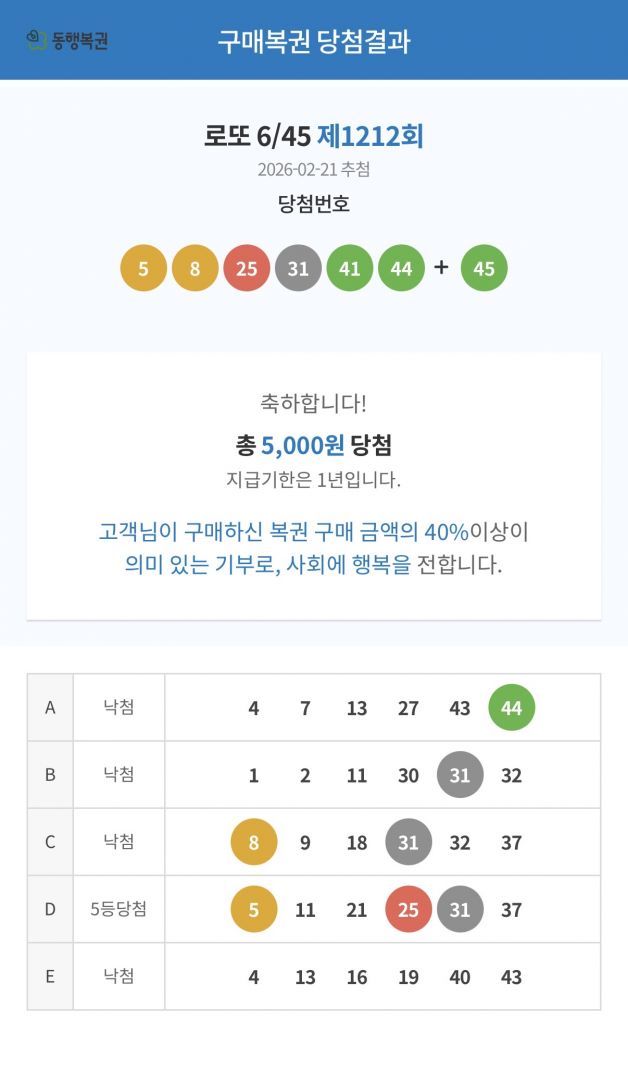 동행복권

구매복권 당첨결과

로또 6/45 제1212회

2026-02-21 추첨

당첨번호

5 8 25 31 41 44 + 45

축하합니다!

총 5,000원 당첨

지급기한은 1년입니다.

고객님이 구매하신 복권 구매 금액의 40%이상이 의미 있는 기부로, 사회에 행복을 전합니다.

| A | 낙첨 | 4 7 13 27 43 44 |
|---|---|---|
| B | 낙첨 | 1 2 11 30 31 32 |
| C | 낙첨 | 8 9 18 31 32 37 |
| D | 5등당첨 | 5 11 21 25 31 37 |
| E | 낙첨 | 4 13 16 19 40 43 |